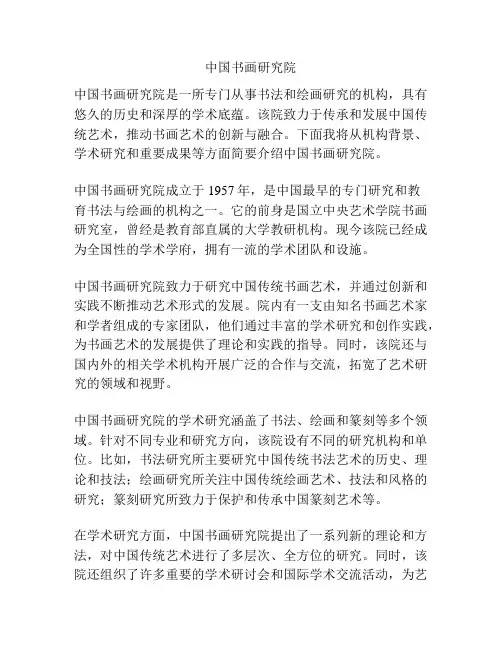 中国书画研究院

中国书画研究院是一所专门从事书法和绘画研究的机构，具有悠久的历史和深厚的学术底蕴。该院致力于传承和发展中国传统艺术，推动书画艺术的创新与融合。下面我将从机构背景、学术研究和重要成果等方面简要介绍中国书画研究院。

中国书画研究院成立于 1957 年，是中国最早的专门研究和教育书法与绘画的机构之一。它的前身是国立中央艺术学院书画研究室，曾经是教育部直属的大学教研机构。现今该院已经成为全国性的学术学府，拥有一流的学术团队和设施。

中国书画研究院致力于研究中国传统书画艺术，并通过创新和实践不断推动艺术形式的发展。院内有一支由知名书画艺术家和学者组成的专家团队，他们通过丰富的学术研究和创作实践，为书画艺术的发展提供了理论和实践的指导。同时，该院还与国内外的相关学术机构开展广泛的合作与交流，拓宽了艺术研究的领域和视野。

中国书画研究院的学术研究涵盖了书法、绘画和篆刻等多个领域。针对不同专业和研究方向，该院设有不同的研究机构和单位。比如，书法研究所主要研究中国传统书法艺术的历史、理论和技法；绘画研究所关注中国传统绘画艺术、技法和风格的研究；篆刻研究所致力于保护和传承中国篆刻艺术等。

在学术研究方面，中国书画研究院提出了一系列新的理论和方法，对中国传统艺术进行了多层次、全方位的研究。同时，该院还组织了许多重要的学术研讨会和国际学术交流活动，为艺